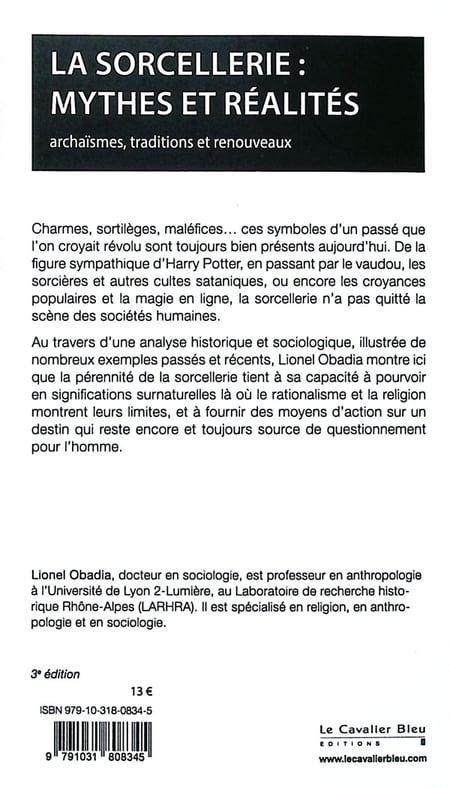 LA SORCELLERIE : MYTHES ET RÉALITÉS

archaïsmes, traditions et renouveaux

Charmes, sortilèges, maléfices… ces symboles d'un passé que l'on croyait révolu sont toujours bien présents aujourd'hui. De la figure sympathique d'Harry Potter, en passant par le vaudou, les sorcières et autres cultes sataniques, ou encore les croyances populaires et la magie en ligne, la sorcellerie n'a pas quitté la scène des sociétés humaines.

Au travers d'une analyse historique et sociologique, illustrée de nombreux exemples passés et récents, Lionel Obadia montre ici que la pérennité de la sorcellerie tient à sa capacité à pourvoir en significations surnaturelles là où le rationalisme et la religion montrent leurs limites, et à fournir des moyens d'action sur un destin qui reste encore et toujours source de questionnement pour l'homme.

Lionel Obadia, docteur en sociologie, est professeur en anthropologie à l'Université de Lyon 2-Lumière, au Laboratoire de recherche historique Rhône-Alpes (LARHRA). Il est spécialisé en religion, en anthropologie et en sociologie.

3ᵉ édition

13 €

ISBN 979-10-318-0834-5

9 791031 808345

Le Cavalier Bleu
EDITIONS

www.lecavalierbleu.com